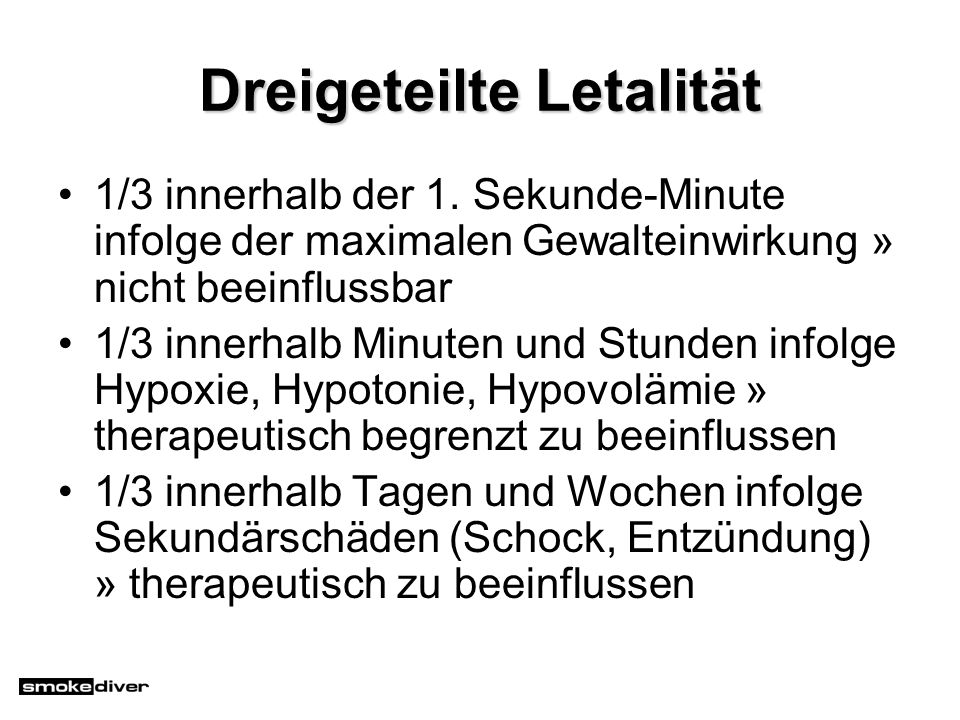 Dreigeteilte Letalität

• 1/3 innerhalb der 1. Sekunde-Minute infolge der maximalen Gewalteinwirkung » nicht beeinflussbar
• 1/3 innerhalb Minuten und Stunden infolge Hypoxie, Hypotonie, Hypovolämie » therapeutisch begrenzt zu beeinflussen
• 1/3 innerhalb Tagen und Wochen infolge Sekundärschäden (Schock, Entzündung) » therapeutisch zu beeinflussen

smokediver